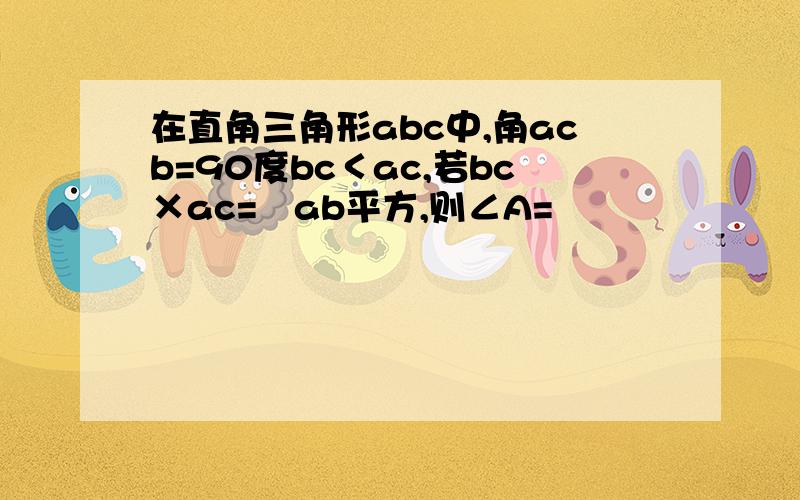 在直角三角形abc中,角acb=90度bc＜ac,若bc×ac=　ab平方,则∠A=